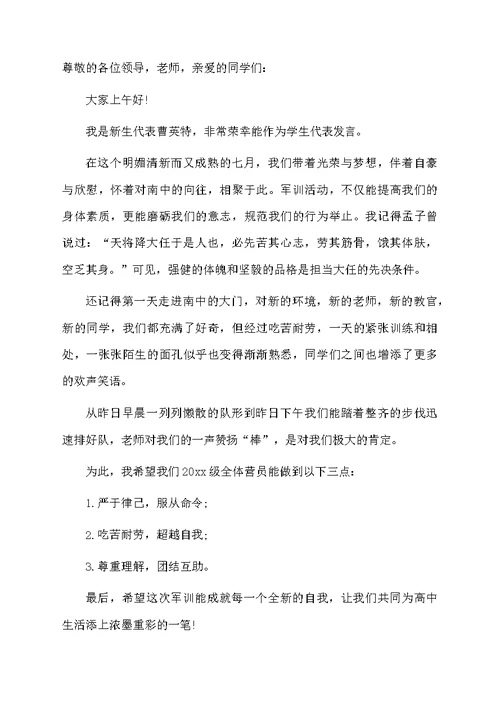 尊敬的各位领导，老师，亲爱的同学们：

大家上午好！

我是新生代表曹英特，非常荣幸能作为学生代表发言。

在这个明媚清新而又成熟的七月，我们带着光荣与梦想，伴着自豪与欣慰，怀着对南中的向往，相聚于此。军训活动，不仅能提高我们的身体素质，更能磨砺我们的意志，规范我们的行为举止。我记得孟子曾说过：“天将降大任于是人也，必先苦其心志，劳其筋骨，饿其体肤，空乏其身。”可见，强健的体魄和坚毅的品格是担当大任的先决条件。

还记得第一天走进南中的大门，对新的环境，新的老师，新的教官，新的同学，我们都充满了好奇，但经过吃苦耐劳，一天的紧张训练和相处，一张张陌生的面孔似乎也变得渐渐熟悉，同学们之间也增添了更多的欢声笑语。

从昨日早晨一列列懒散的队形到昨日下午我们能踏着整齐的步伐迅速排好队，老师对我们的一声赞扬“棒”，是对我们极大的肯定。

为此，我希望我们20xx级全体营员能做到以下三点：

1.严于律己，服从命令；

2.吃苦耐劳，超越自我；

3.尊重理解，团结互助。

最后，希望这次军训能成就每一个全新的自我，让我们共同为高中生活添上浓墨重彩的一笔！